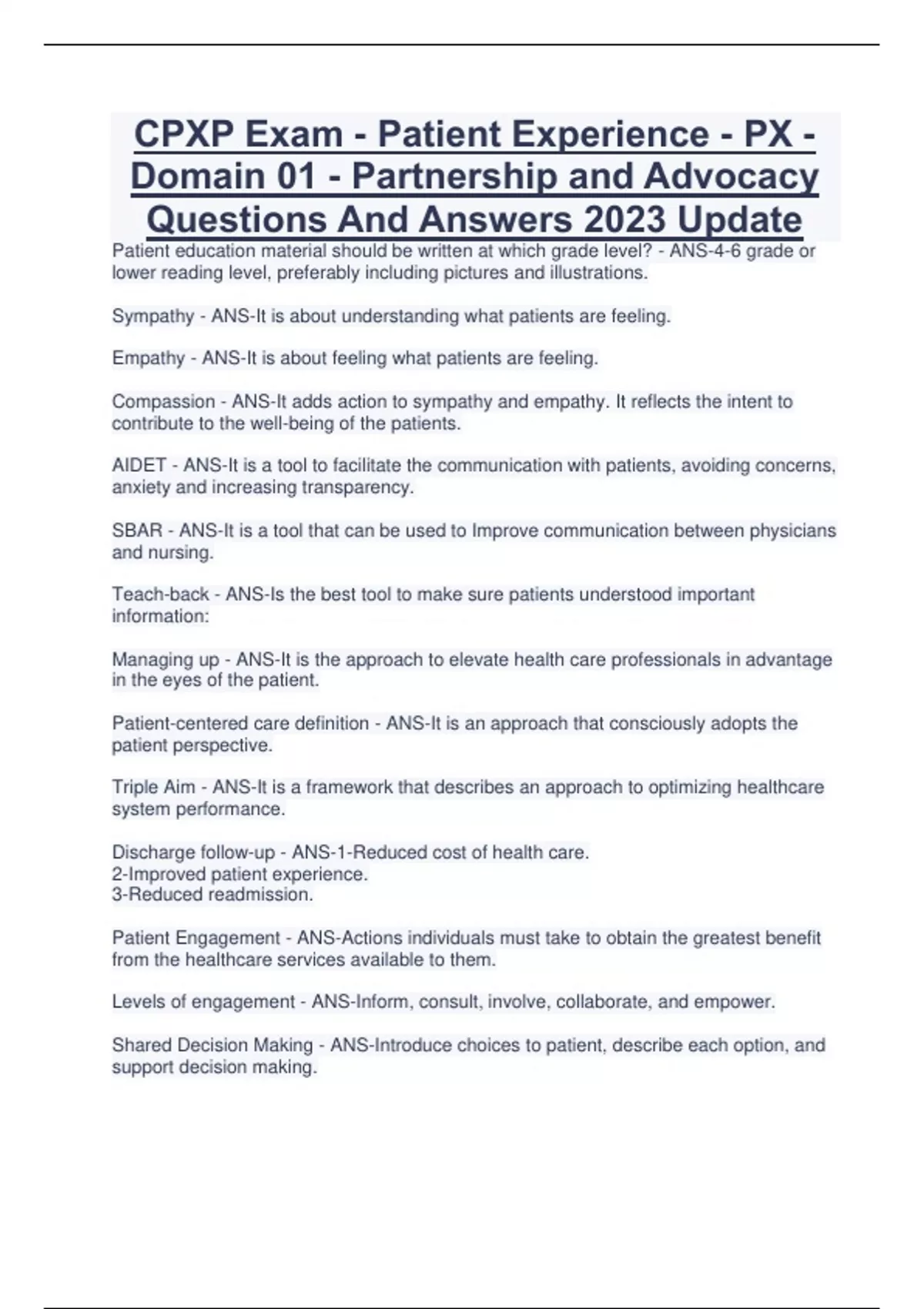 CPXP Exam - Patient Experience - PX - Domain 01 - Partnership and Advocacy Questions And Answers 2023 Update

Patient education material should be written at which grade level? - ANS-4-6 grade or lower reading level, preferably including pictures and illustrations.

Sympathy - ANS-It is about understanding what patients are feeling.

Empathy - ANS-It is about feeling what patients are feeling.

Compassion - ANS-It adds action to sympathy and empathy. It reflects the intent to contribute to the well-being of the patients.

AIDET - ANS-It is a tool to facilitate the communication with patients, avoiding concerns, anxiety and increasing transparency.

SBAR - ANS-It is a tool that can be used to Improve communication between physicians and nursing.

Teach-back - ANS-Is the best tool to make sure patients understood important information:

Managing up - ANS-It is the approach to elevate health care professionals in advantage in the eyes of the patient.

Patient-centered care definition - ANS-It is an approach that consciously adopts the patient perspective.

Triple Aim - ANS-It is a framework that describes an approach to optimizing healthcare system performance.

Discharge follow-up - ANS-1-Reduced cost of health care.
2-Improved patient experience.
3-Reduced readmission.

Patient Engagement - ANS-Actions individuals must take to obtain the greatest benefit from the healthcare services available to them.

Levels of engagement - ANS-Inform, consult, involve, collaborate, and empower.

Shared Decision Making - ANS-Introduce choices to patient, describe each option, and support decision making.